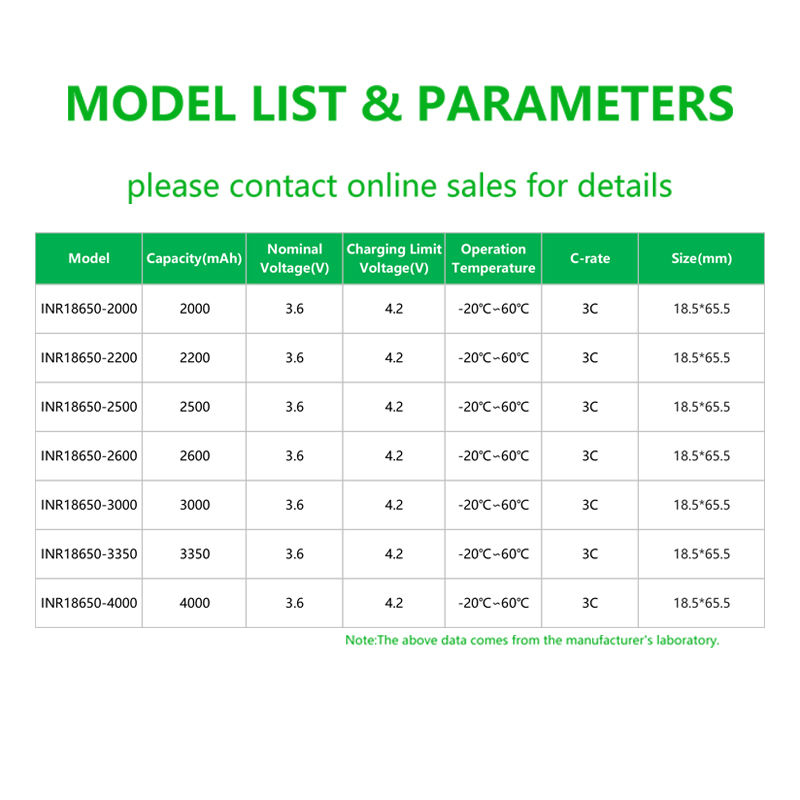 MODEL LIST & PARAMETERS

please contact online sales for details

| Model | Capacity(mAh) | Nominal Voltage(V) | Charging Limit Voltage(V) | Operation Temperature | C-rate | Size(mm) |
|---|---|---|---|---|---|---|
| INR18650-2000 | 2000 | 3.6 | 4.2 | -20℃~60℃ | 3C | 18.5*65.5 |
| INR18650-2200 | 2200 | 3.6 | 4.2 | -20℃~60℃ | 3C | 18.5*65.5 |
| INR18650-2500 | 2500 | 3.6 | 4.2 | -20℃~60℃ | 3C | 18.5*65.5 |
| INR18650-2600 | 2600 | 3.6 | 4.2 | -20℃~60℃ | 3C | 18.5*65.5 |
| INR18650-3000 | 3000 | 3.6 | 4.2 | -20℃~60℃ | 3C | 18.5*65.5 |
| INR18650-3350 | 3350 | 3.6 | 4.2 | -20℃~60℃ | 3C | 18.5*65.5 |
| INR18650-4000 | 4000 | 3.6 | 4.2 | -20℃~60℃ | 3C | 18.5*65.5 |

Note:The above data comes from the manufacturer's laboratory.